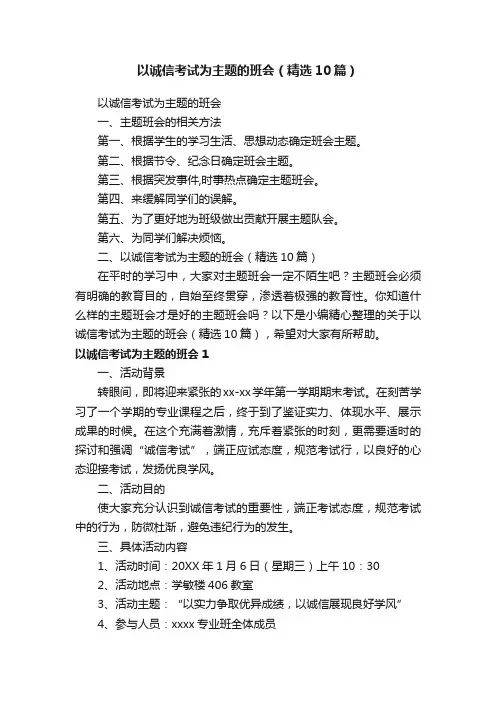 以诚信考试为主题的班会（精选10篇）

以诚信考试为主题的班会

一、主题班会的相关方法

第一、根据学生的学习生活、思想动态确定班会主题。

第二、根据节令、纪念日确定班会主题。

第三、根据突发事件,时事热点确定主题班会。

第四、来缓解同学们的误解。

第五、为了更好地为班级做出贡献开展主题队会。

第六、为同学们解决烦恼。

二、以诚信考试为主题的班会（精选10篇）

在平时的学习中，大家对主题班会一定不陌生吧？主题班会必须有明确的教育目的，自始至终贯穿，渗透着极强的教育性。你知道什么样的主题班会才是好的主题班会吗？以下是小编精心整理的关于以诚信考试为主题的班会（精选10篇），希望对大家有所帮助。

以诚信考试为主题的班会1

一、活动背景

转眼间，即将迎来紧张的xx-xx学年第一学期期末考试。在刻苦学习了一个学期的专业课程之后，终于到了鉴证实力、体现水平、展示成果的时候。在这个充满着激情，充斥着紧张的时刻，更需要适时的探讨和强调“诚信考试”，端正应试态度，规范考试行，以良好的心态迎接考试，发扬优良学风。

二、活动目的

使大家充分认识到诚信考试的重要性，端正考试态度，规范考试中的行为，防微杜渐，避免违纪行为的发生。

三、具体活动内容

1、活动时间：20XX年1月6日（星期三）上午10：30

2、活动地点：学敏楼406教室

3、活动主题：“以实力争取优异成绩，以诚信展现良好学风”

4、参与人员：xxxx专业班全体成员